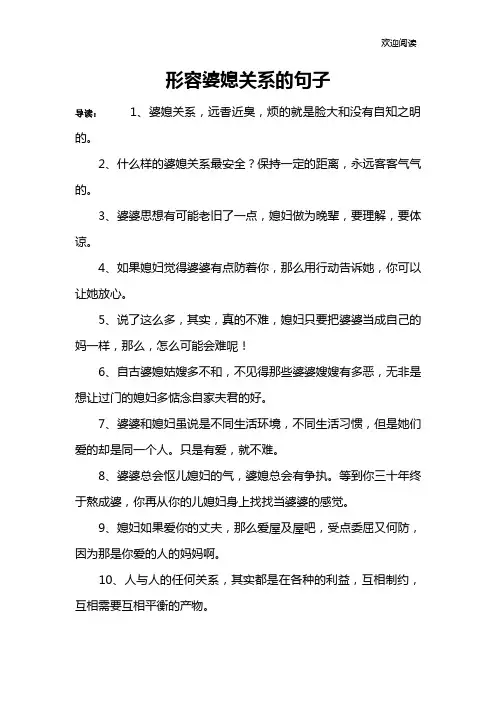 欢迎阅读

形容婆媳关系的句子

导读： 1、婆媳关系，远香近臭，烦的就是脸大和没有自知之明的。

2、什么样的婆媳关系最安全？保持一定的距离，永远客客气气的。

3、婆婆思想有可能老旧了一点，媳妇做为晚辈，要理解，要体谅。

4、如果媳妇觉得婆婆有点防着你，那么用行动告诉她，你可以让她放心。

5、说了这么多，其实，真的不难，媳妇只要把婆婆当成自己的妈一样，那么，怎么可能会难呢！

6、自古婆媳姑嫂多不和，不见得那些婆婆嫂嫂有多恶，无非是想让过门的媳妇多惦念自家夫君的好。

7、婆婆和媳妇虽说是不同生活环境，不同生活习惯，但是她们爱的却是同一个人。只是有爱，就不难。

8、婆婆总会怄儿媳妇的气，婆媳总会有争执。等到你三十年终于熬成婆，你再从你的儿媳妇身上找找当婆婆的感觉。

9、媳妇如果爱你的丈夫，那么爱屋及屋吧，受点委屈又何防，因为那是你爱的人的妈妈啊。

10、人与人的任何关系，其实都是在各种的利益，互相制约，互相需要互相平衡的产物。